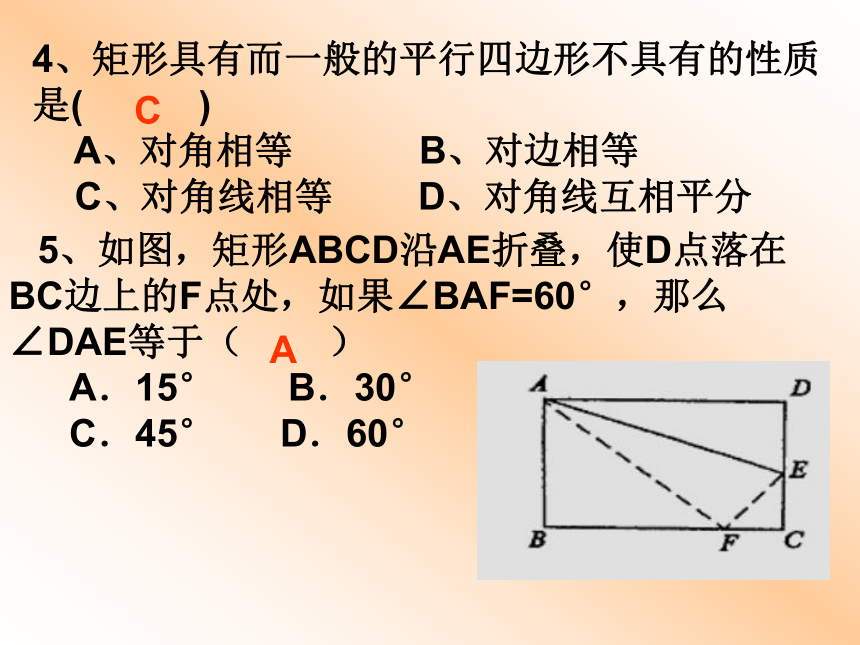 4、矩形具有而一般的平行四边形不具有的性质是(　C　)

A、对角相等　　B、对边相等

C、对角线相等　　D、对角线互相平分

5、如图，矩形ABCD沿AE折叠，使D点落在BC边上的F点处，如果∠BAF=60°，那么∠DAE等于（　A　）

A．15°　　B．30°

C．45°　　D．60°

A D E B F C